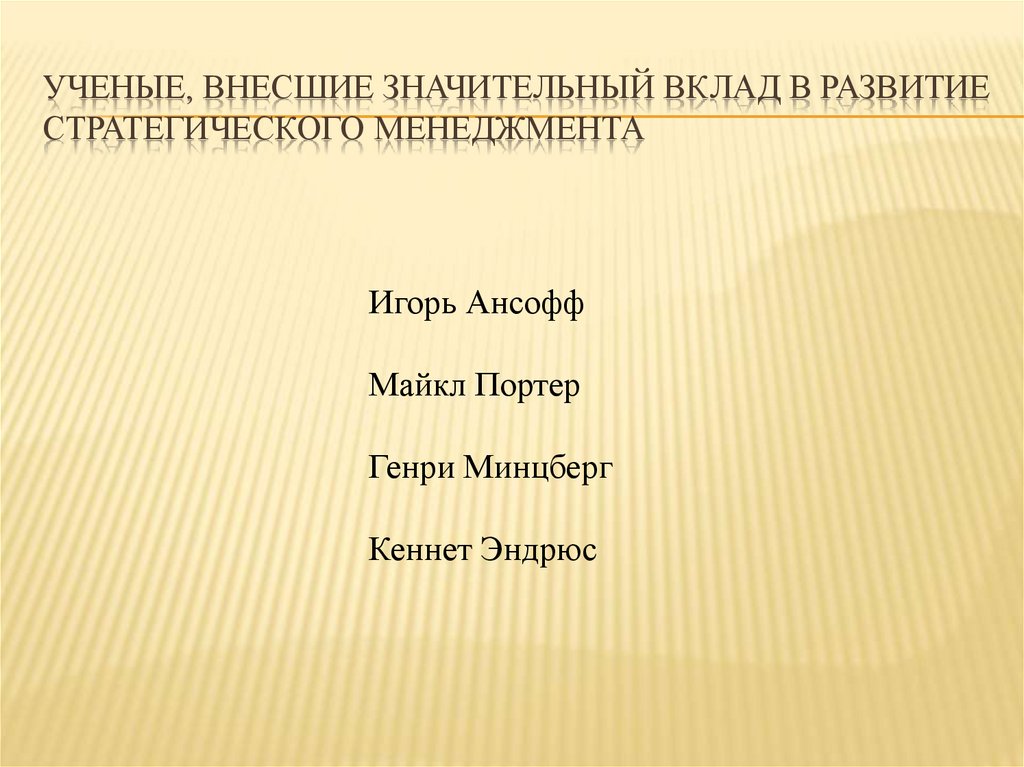 УЧЕНЫЕ, ВНЕСШИЕ ЗНАЧИТЕЛЬНЫЙ ВКЛАД В РАЗВИТИЕ СТРАТЕГИЧЕСКОГО МЕНЕДЖМЕНТА

Игорь Ансофф

Майкл Портер

Генри Минцберг

Кеннет Эндрюс